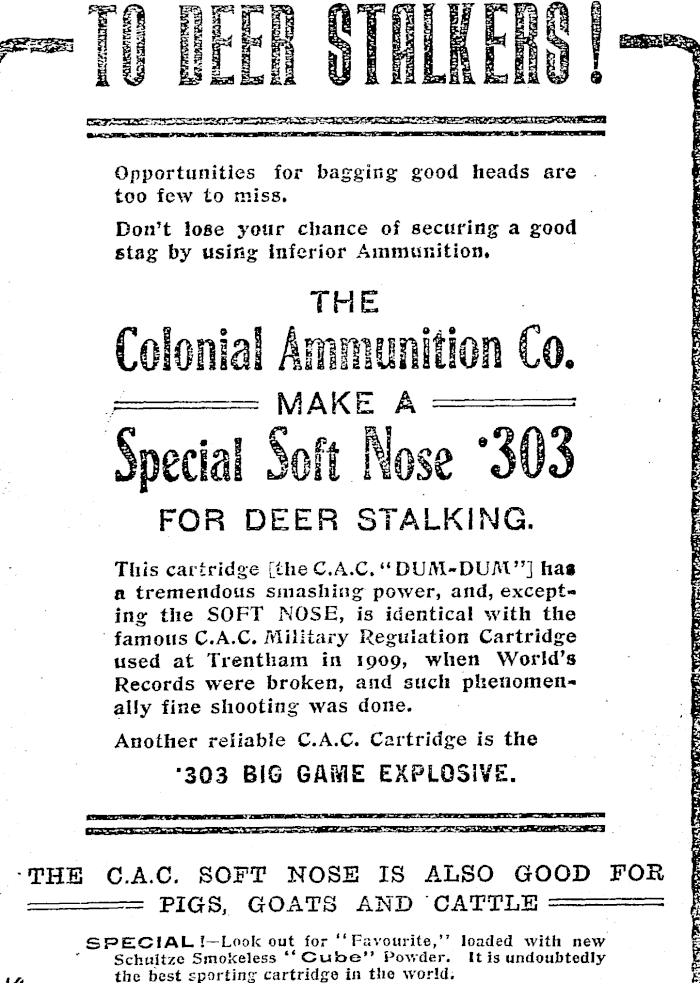 TO DEER STALKERS!

Opportunities for bagging good heads are too few to miss.

Don't lose your chance of securing a good stag by using inferior Ammunition.

THE

Colonial Ammunition Co.

MAKE A

Special Soft Nose ·303

FOR DEER STALKING.

This cartridge [the C.A.C. "DUM-DUM"] has a tremendous smashing power, and, excepting the SOFT NOSE, is identical with the famous C.A.C. Military Regulation Cartridge used at Trentham in 1909, when World's Records were broken, and such phenomenally fine shooting was done.

Another reliable C.A.C. Cartridge is the

·303 BIG GAME EXPLOSIVE.

THE C.A.C. SOFT NOSE IS ALSO GOOD FOR PIGS, GOATS AND CATTLE

SPECIAL!—Look out for "Favourite," loaded with new Schultze Smokeless "Cube" Powder. It is undoubtedly the best sporting cartridge in the world.